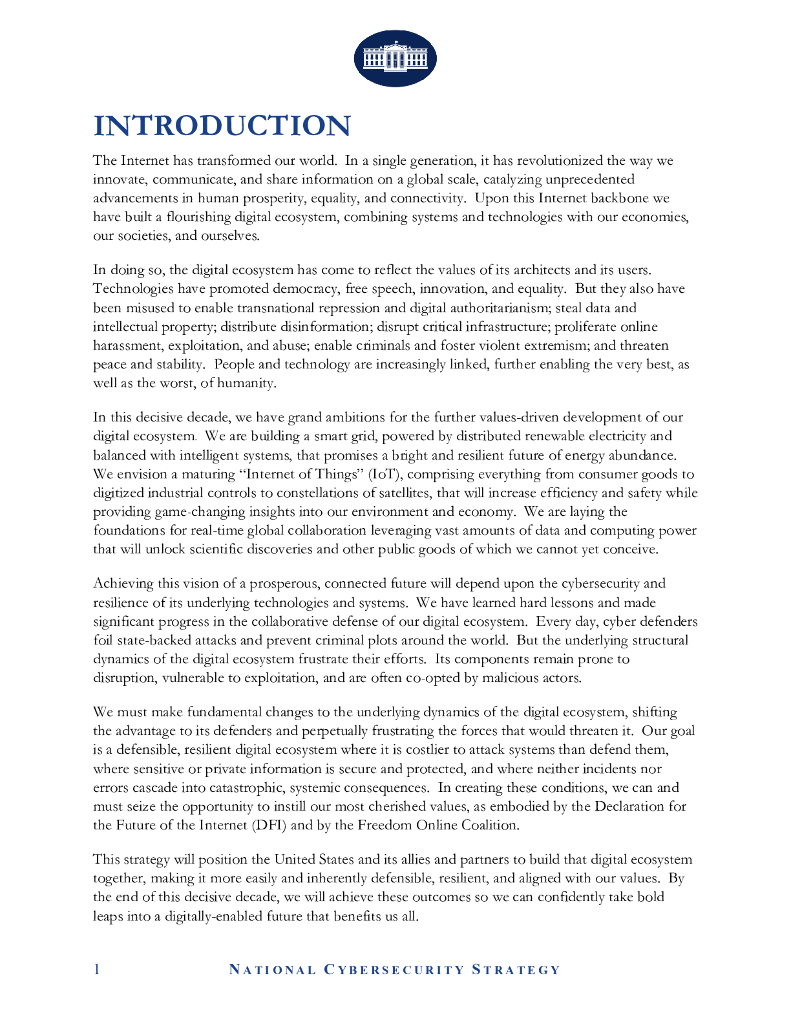 INTRODUCTION

The Internet has transformed our world. In a single generation, it has revolutionized the way we innovate, communicate, and share information on a global scale, catalyzing unprecedented advancements in human prosperity, equality, and connectivity. Upon this Internet backbone we have built a flourishing digital ecosystem, combining systems and technologies with our economies, our societies, and ourselves.

In doing so, the digital ecosystem has come to reflect the values of its architects and its users. Technologies have promoted democracy, free speech, innovation, and equality. But they also have been misused to enable transnational repression and digital authoritarianism; steal data and intellectual property; distribute disinformation; disrupt critical infrastructure; proliferate online harassment, exploitation, and abuse; enable criminals and foster violent extremism; and threaten peace and stability. People and technology are increasingly linked, further enabling the very best, as well as the worst, of humanity.

In this decisive decade, we have grand ambitions for the further values-driven development of our digital ecosystem. We are building a smart grid, powered by distributed renewable electricity and balanced with intelligent systems, that promises a bright and resilient future of energy abundance. We envision a maturing "Internet of Things" (IoT), comprising everything from consumer goods to digitized industrial controls to constellations of satellites, that will increase efficiency and safety while providing game-changing insights into our environment and economy. We are laying the foundations for real-time global collaboration leveraging vast amounts of data and computing power that will unlock scientific discoveries and other public goods of which we cannot yet conceive.

Achieving this vision of a prosperous, connected future will depend upon the cybersecurity and resilience of its underlying technologies and systems. We have learned hard lessons and made significant progress in the collaborative defense of our digital ecosystem. Every day, cyber defenders foil state-backed attacks and prevent criminal plots around the world. But the underlying structural dynamics of the digital ecosystem frustrate their efforts. Its components remain prone to disruption, vulnerable to exploitation, and are often co-opted by malicious actors.

We must make fundamental changes to the underlying dynamics of the digital ecosystem, shifting the advantage to its defenders and perpetually frustrating the forces that would threaten it. Our goal is a defensible, resilient digital ecosystem where it is costlier to attack systems than defend them, where sensitive or private information is secure and protected, and where neither incidents nor errors cascade into catastrophic, systemic consequences. In creating these conditions, we can and must seize the opportunity to instill our most cherished values, as embodied by the Declaration for the Future of the Internet (DFI) and by the Freedom Online Coalition.

This strategy will position the United States and its allies and partners to build that digital ecosystem together, making it more easily and inherently defensible, resilient, and aligned with our values. By the end of this decisive decade, we will achieve these outcomes so we can confidently take bold leaps into a digitally-enabled future that benefits us all.

1 NATIONAL CYBERSECURITY STRATEGY